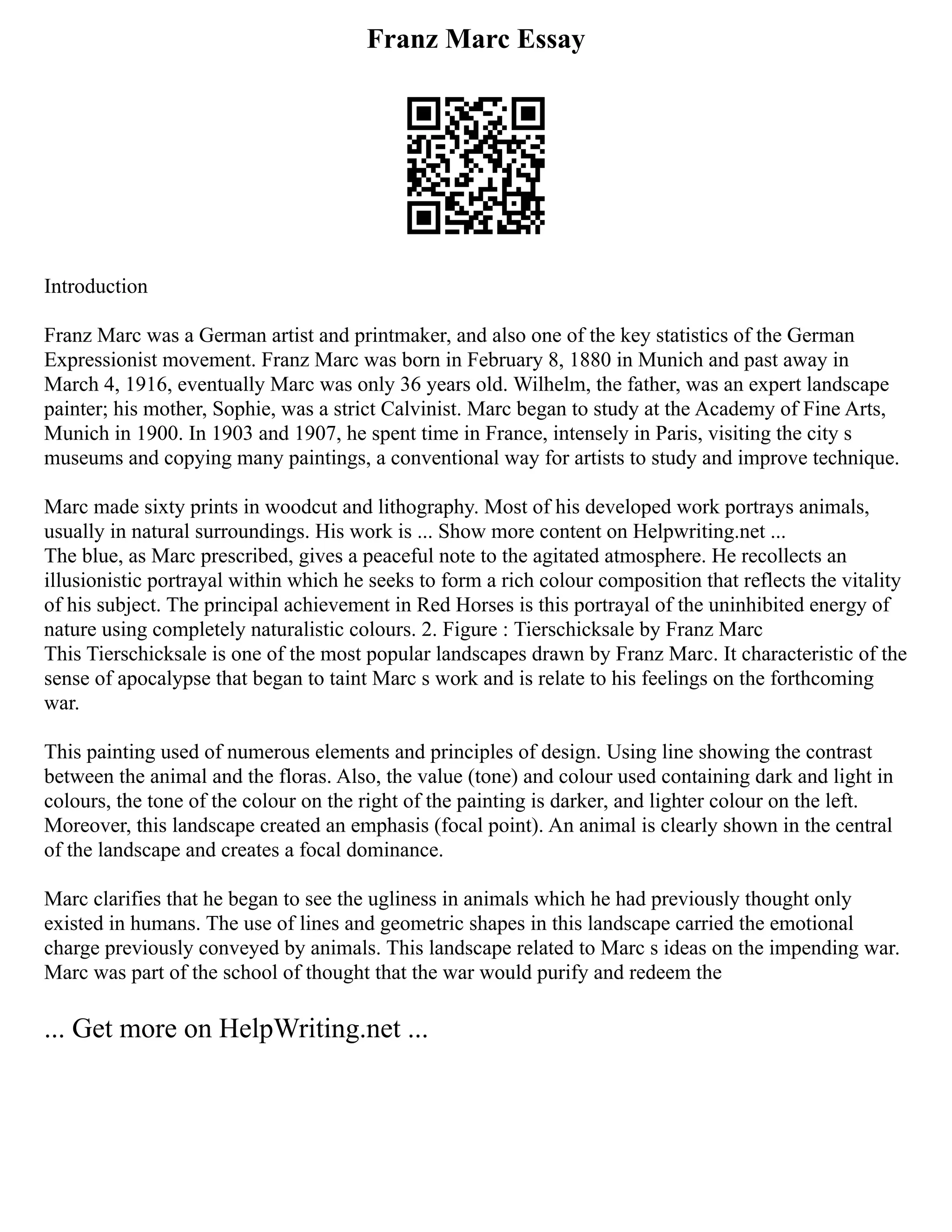 Franz Marc Essay

Introduction

Franz Marc was a German artist and printmaker, and also one of the key statistics of the German Expressionist movement. Franz Marc was born in February 8, 1880 in Munich and past away in March 4, 1916, eventually Marc was only 36 years old. Wilhelm, the father, was an expert landscape painter; his mother, Sophie, was a strict Calvinist. Marc began to study at the Academy of Fine Arts, Munich in 1900. In 1903 and 1907, he spent time in France, intensely in Paris, visiting the city s museums and copying many paintings, a conventional way for artists to study and improve technique.

Marc made sixty prints in woodcut and lithography. Most of his developed work portrays animals, usually in natural surroundings. His work is ... Show more content on Helpwriting.net ...
The blue, as Marc prescribed, gives a peaceful note to the agitated atmosphere. He recollects an illusionistic portrayal within which he seeks to form a rich colour composition that reflects the vitality of his subject. The principal achievement in Red Horses is this portrayal of the uninhibited energy of nature using completely naturalistic colours. 2. Figure : Tierschicksale by Franz Marc
This Tierschicksale is one of the most popular landscapes drawn by Franz Marc. It characteristic of the sense of apocalypse that began to taint Marc s work and is relate to his feelings on the forthcoming war.

This painting used of numerous elements and principles of design. Using line showing the contrast between the animal and the floras. Also, the value (tone) and colour used containing dark and light in colours, the tone of the colour on the right of the painting is darker, and lighter colour on the left. Moreover, this landscape created an emphasis (focal point). An animal is clearly shown in the central of the landscape and creates a focal dominance.

Marc clarifies that he began to see the ugliness in animals which he had previously thought only existed in humans. The use of lines and geometric shapes in this landscape carried the emotional charge previously conveyed by animals. This landscape related to Marc s ideas on the impending war. Marc was part of the school of thought that the war would purify and redeem the

... Get more on HelpWriting.net ...